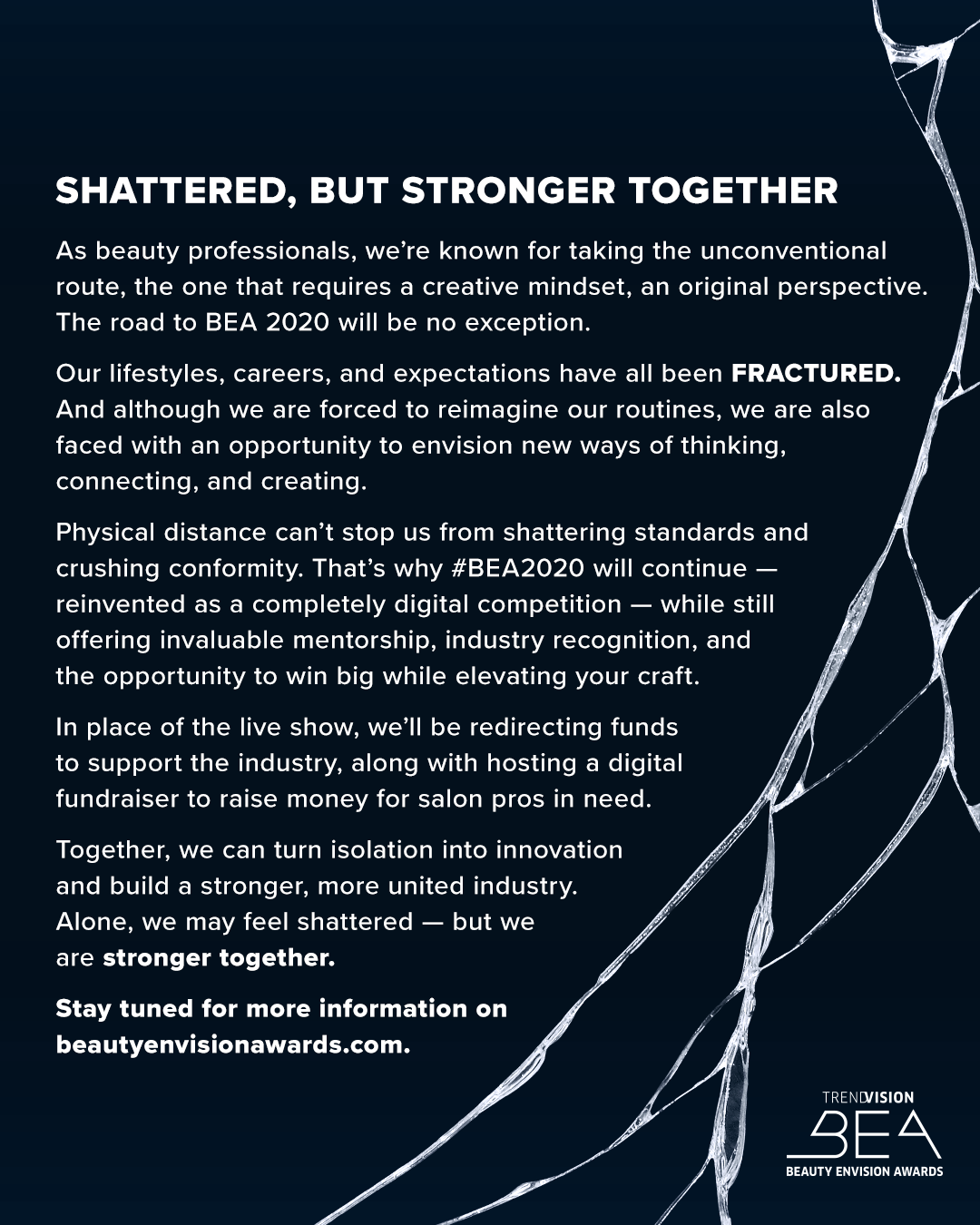 SHATTERED, BUT STRONGER TOGETHER

As beauty professionals, we're known for taking the unconventional route, the one that requires a creative mindset, an original perspective. The road to BEA 2020 will be no exception.

Our lifestyles, careers, and expectations have all been FRACTURED. And although we are forced to reimagine our routines, we are also faced with an opportunity to envision new ways of thinking, connecting, and creating.

Physical distance can't stop us from shattering standards and crushing conformity. That's why #BEA2020 will continue — reinvented as a completely digital competition — while still offering invaluable mentorship, industry recognition, and the opportunity to win big while elevating your craft.

In place of the live show, we'll be redirecting funds to support the industry, along with hosting a digital fundraiser to raise money for salon pros in need.

Together, we can turn isolation into innovation and build a stronger, more united industry. Alone, we may feel shattered — but we are stronger together.

Stay tuned for more information on beautyenvisionawards.com.

TRENDVISION
BEA
BEAUTY ENVISION AWARDS